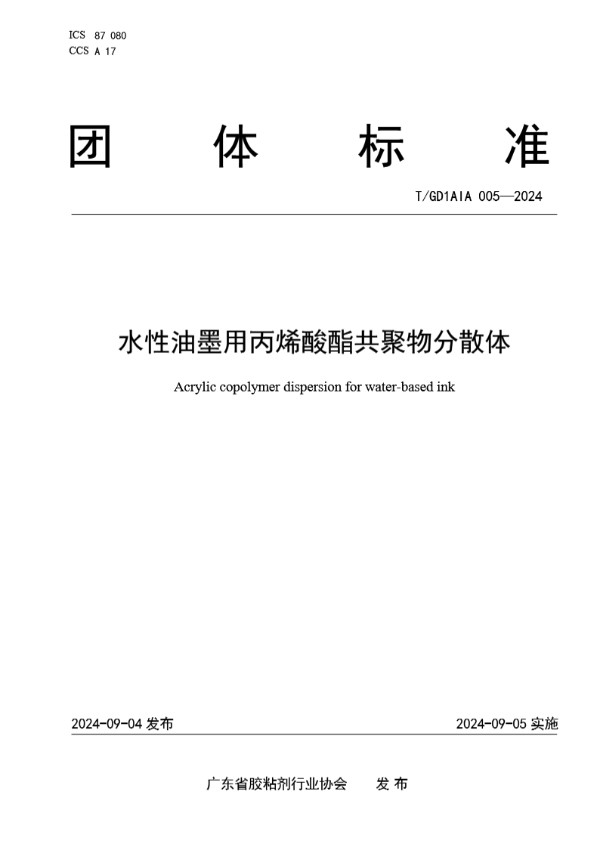 ICS 87 080
CCS A 17

团 体 标 准

T/GD1AIA 005—2024

水性油墨用丙烯酸酯共聚物分散体

Acrylic copolymer dispersion for water-based ink

2024-09-04 发布

2024-09-05 实施

广东省胶粘剂行业协会 发 布